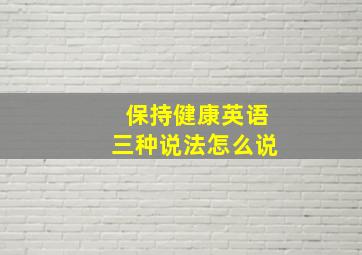 保持健康英语
三种说法怎么说